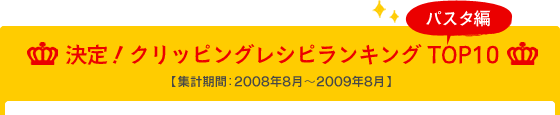 パスタ編

決定！クリッピングレシピランキング TOP10

【集計期間：2008年8月～2009年8月】